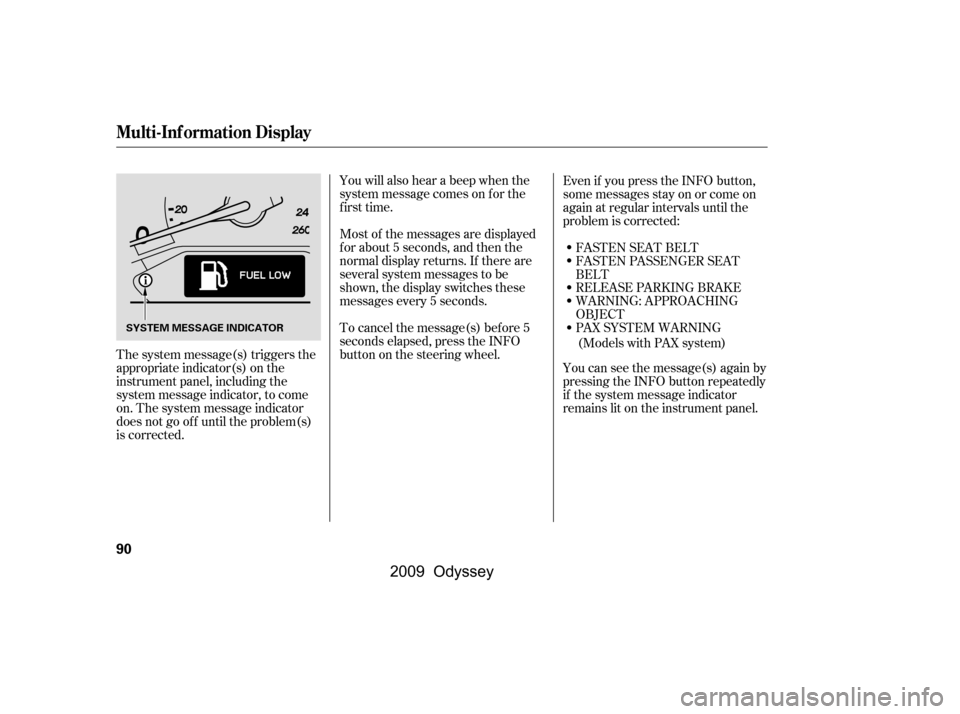 Multi-Information Display

20
24
260
FUEL LOW
SYSTEM MESSAGE INDICATOR

The system message(s) triggers the appropriate indicator(s) on the instrument panel, including the system message indicator, to come on. The system message indicator does not go off until the problem(s) is corrected.

You will also hear a beep when the system message comes on for the first time.

Most of the messages are displayed for about 5 seconds, and then the normal display returns. If there are several system messages to be shown, the display switches these messages every 5 seconds.

To cancel the message(s) before 5 seconds elapsed, press the INFO button on the steering wheel.

Even if you press the INFO button, some messages stay on or come on again at regular intervals until the problem is corrected:

• FASTEN SEAT BELT
• FASTEN PASSENGER SEAT BELT
• RELEASE PARKING BRAKE
• WARNING: APPROACHING OBJECT
• PAX SYSTEM WARNING (Models with PAX system)

You can see the message(s) again by pressing the INFO button repeatedly if the system message indicator remains lit on the instrument panel.

90

2009 Odyssey

carmanualsonline.info